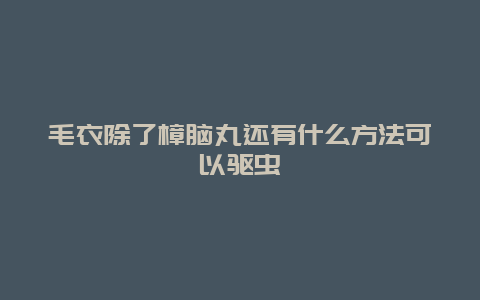 毛衣除了樟脑丸还有什么方法可以驱虫